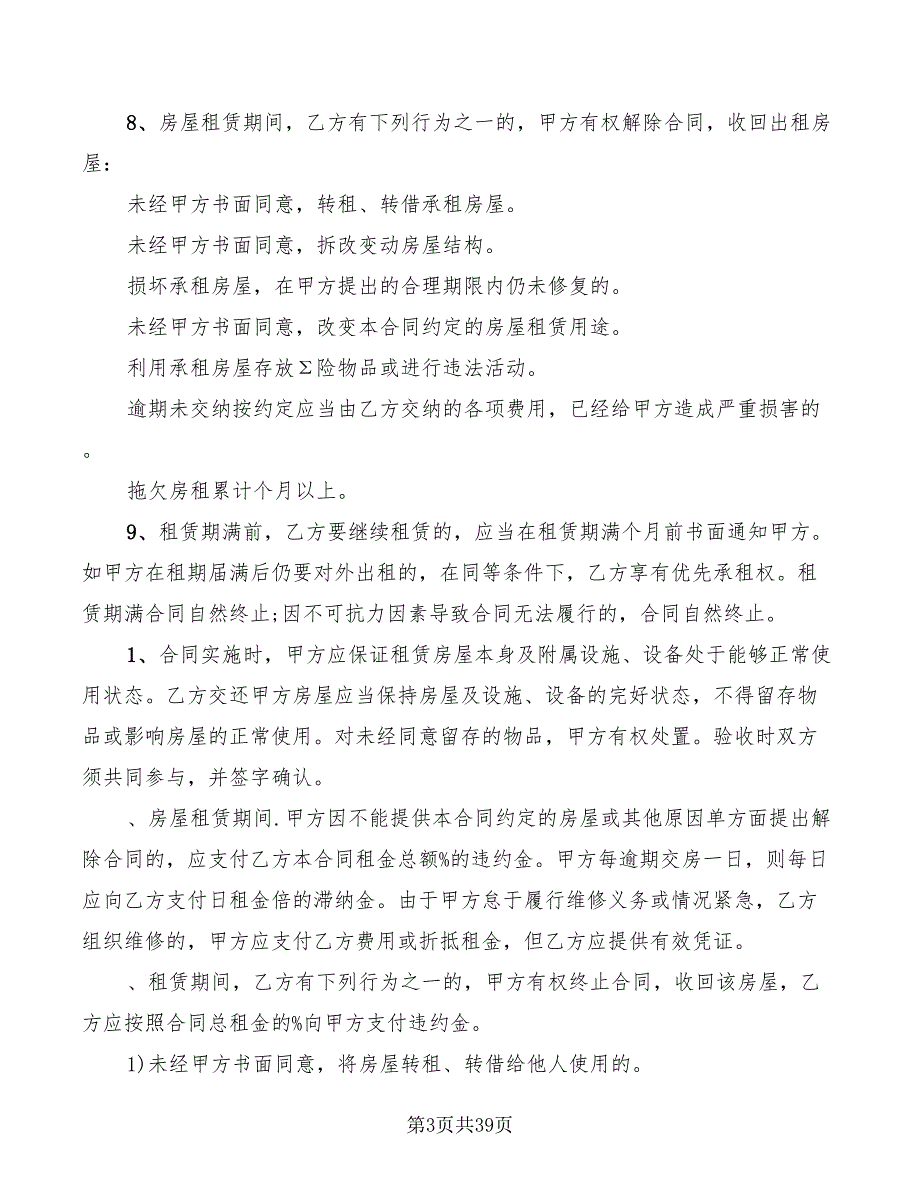 8、房屋租赁期间，乙方有下列行为之一的，甲方有权解除合同，收回出租房屋：

未经甲方书面同意，转租、转借承租房屋。

未经甲方书面同意，拆改变动房屋结构。

损坏承租房屋，在甲方提出的合理期限内仍未修复的。

未经甲方书面同意，改变本合同约定的房屋租赁用途。

利用承租房屋存放Σ险物品或进行违法活动。

逾期未交纳按约定应当由乙方交纳的各项费用，已经给甲方造成严重损害的。

拖欠房租累计个月以上。

9、租赁期满前，乙方要继续租赁的，应当在租赁期满个月前书面通知甲方。如甲方在租期届满后仍要对外出租的，在同等条件下，乙方享有优先承租权。租赁期满合同自然终止;因不可抗力因素导致合同无法履行的，合同自然终止。

1、合同实施时，甲方应保证租赁房屋本身及附属设施、设备处于能够正常使用状态。乙方交还甲方房屋应当保持房屋及设施、设备的完好状态，不得留存物品或影响房屋的正常使用。对未经同意留存的物品，甲方有权处置。验收时双方须共同参与，并签字确认。

、房屋租赁期间.甲方因不能提供本合同约定的房屋或其他原因单方面提出解除合同的，应支付乙方本合同租金总额%的违约金。甲方每逾期交房一日，则每日应向乙方支付日租金倍的滞纳金。由于甲方怠于履行维修义务或情况紧急，乙方组织维修的，甲方应支付乙方费用或折抵租金，但乙方应提供有效凭证。

、租赁期间，乙方有下列行为之一的，甲方有权终止合同，收回该房屋，乙方应按照合同总租金的%向甲方支付违约金。

1)未经甲方书面同意，将房屋转租、转借给他人使用的。

第3页共39页